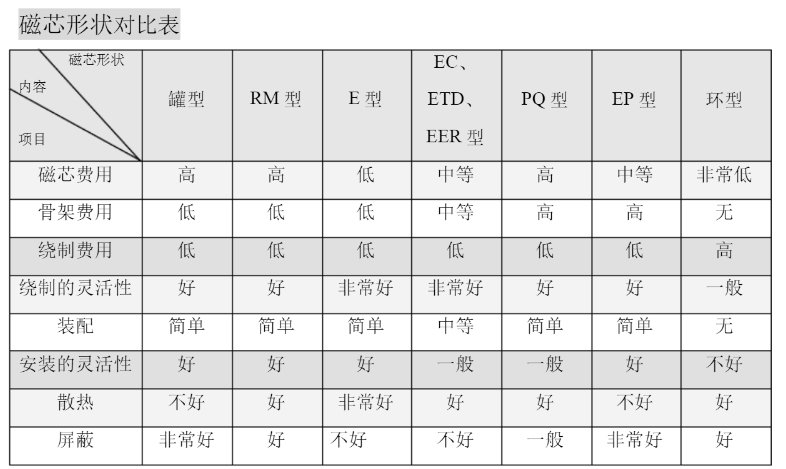 磁芯形状对比表

| 磁芯形状 内容 项目 | 罐型 | RM 型 | E 型 | EC、ETD、EER 型 | PQ 型 | EP 型 | 环型 |
|---|---|---|---|---|---|---|---|
| 磁芯费用 | 高 | 高 | 低 | 中等 | 高 | 中等 | 非常低 |
| 骨架费用 | 低 | 低 | 低 | 中等 | 高 | 高 | 无 |
| 绕制费用 | 低 | 低 | 低 | 低 | 低 | 低 | 高 |
| 绕制的灵活性 | 好 | 好 | 非常好 | 非常好 | 好 | 好 | 一般 |
| 装配 | 简单 | 简单 | 简单 | 中等 | 简单 | 简单 | 无 |
| 安装的灵活性 | 好 | 好 | 好 | 一般 | 一般 | 好 | 不好 |
| 散热 | 不好 | 好 | 非常好 | 好 | 好 | 不好 | 好 |
| 屏蔽 | 非常好 | 好 | 不好 | 不好 | 一般 | 非常好 | 好 |